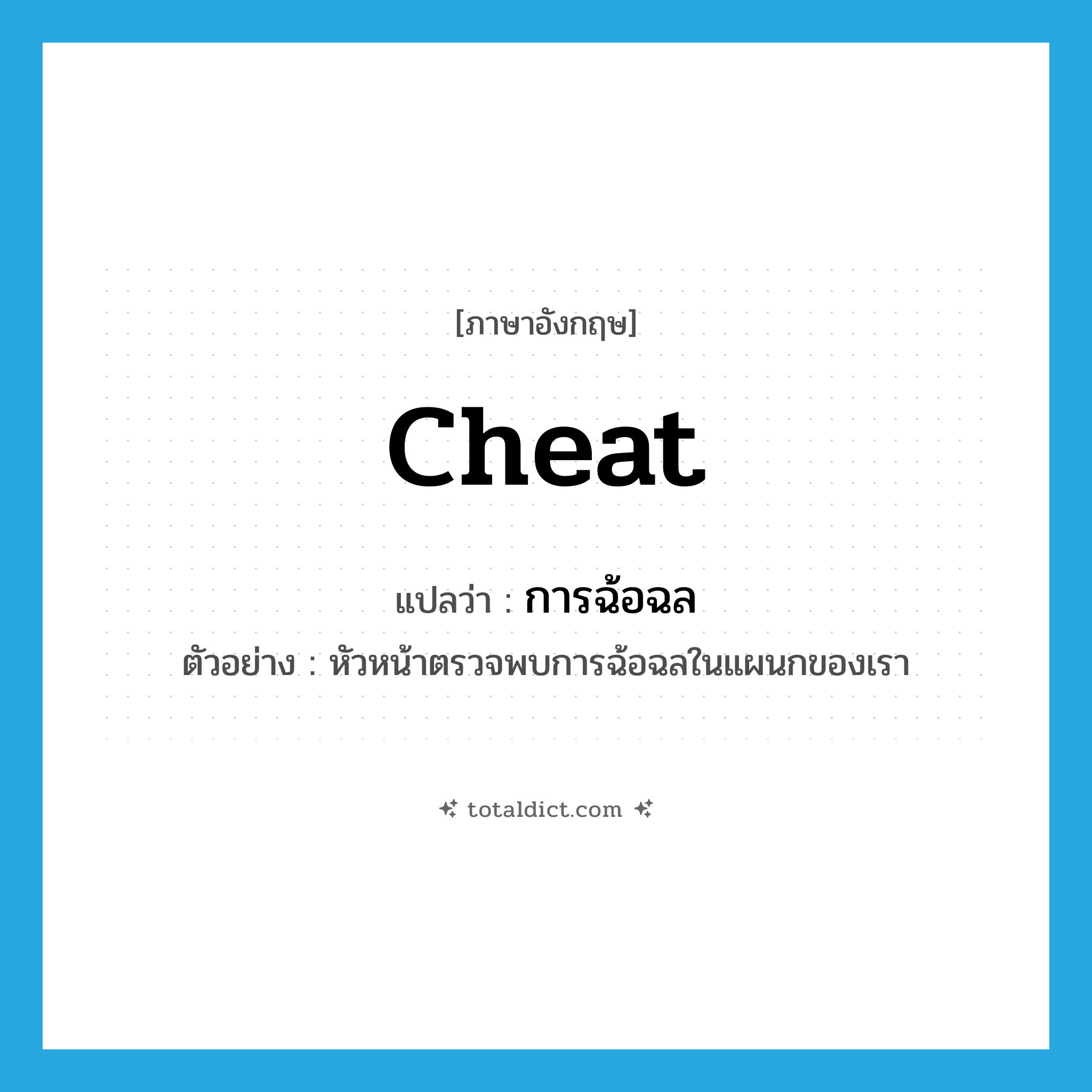 [ภาษาอังกฤษ]

cheat

แปลว่า : การฉ้อฉล

ตัวอย่าง : หัวหน้าตรวจพบการฉ้อฉลในแผนกของเรา

totaldict.com